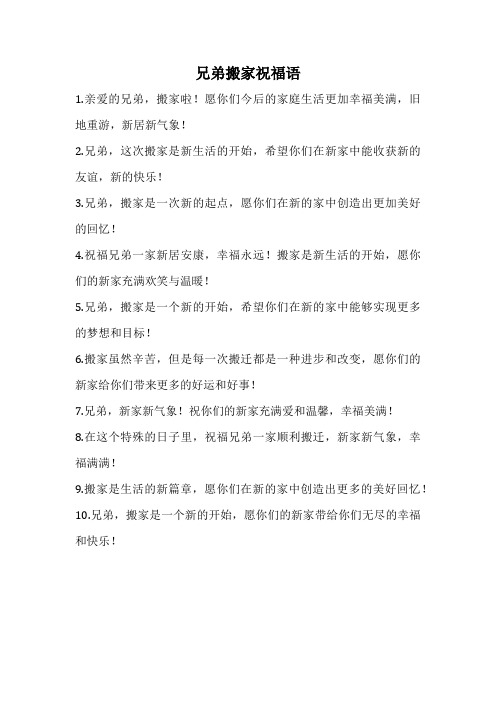 兄弟搬家祝福语

1.亲爱的兄弟，搬家啦！愿你们今后的家庭生活更加幸福美满，旧地重游，新居新气象！

2.兄弟，这次搬家是新生活的开始，希望你们在新家中能收获新的友谊，新的快乐！

3.兄弟，搬家是一次新的起点，愿你们在新的家中创造出更加美好的回忆！

4.祝福兄弟一家新居安康，幸福永远！搬家是新生活的开始，愿你们的新家充满欢笑与温暖！

5.兄弟，搬家是一个新的开始，希望你们在新的家中能够实现更多的梦想和目标！

6.搬家虽然辛苦，但是每一次搬迁都是一种进步和改变，愿你们的新家给你们带来更多的好运和好事！

7.兄弟，新家新气象！祝你们的新家充满爱和温馨，幸福美满！

8.在这个特殊的日子里，祝福兄弟一家顺利搬迁，新家新气象，幸福满满！

9.搬家是生活的新篇章，愿你们在新的家中创造出更多的美好回忆！

10.兄弟，搬家是一个新的开始，愿你们的新家带给你们无尽的幸福和快乐！